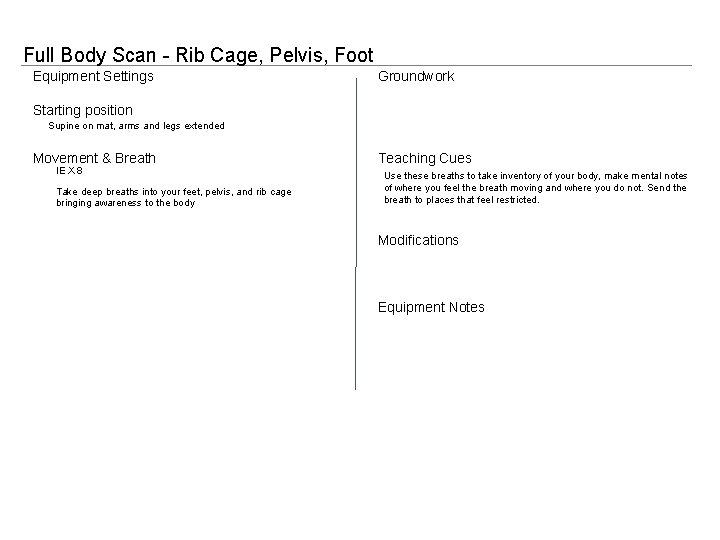 Full Body Scan - Rib Cage, Pelvis, Foot

Equipment Settings

Starting position
Supine on mat, arms and legs extended

Movement & Breath
IE X 8

Take deep breaths into your feet, pelvis, and rib cage bringing awareness to the body

Groundwork

Teaching Cues
Use these breaths to take inventory of your body, make mental notes of where you feel the breath moving and where you do not. Send the breath to places that feel restricted.

Modifications

Equipment Notes